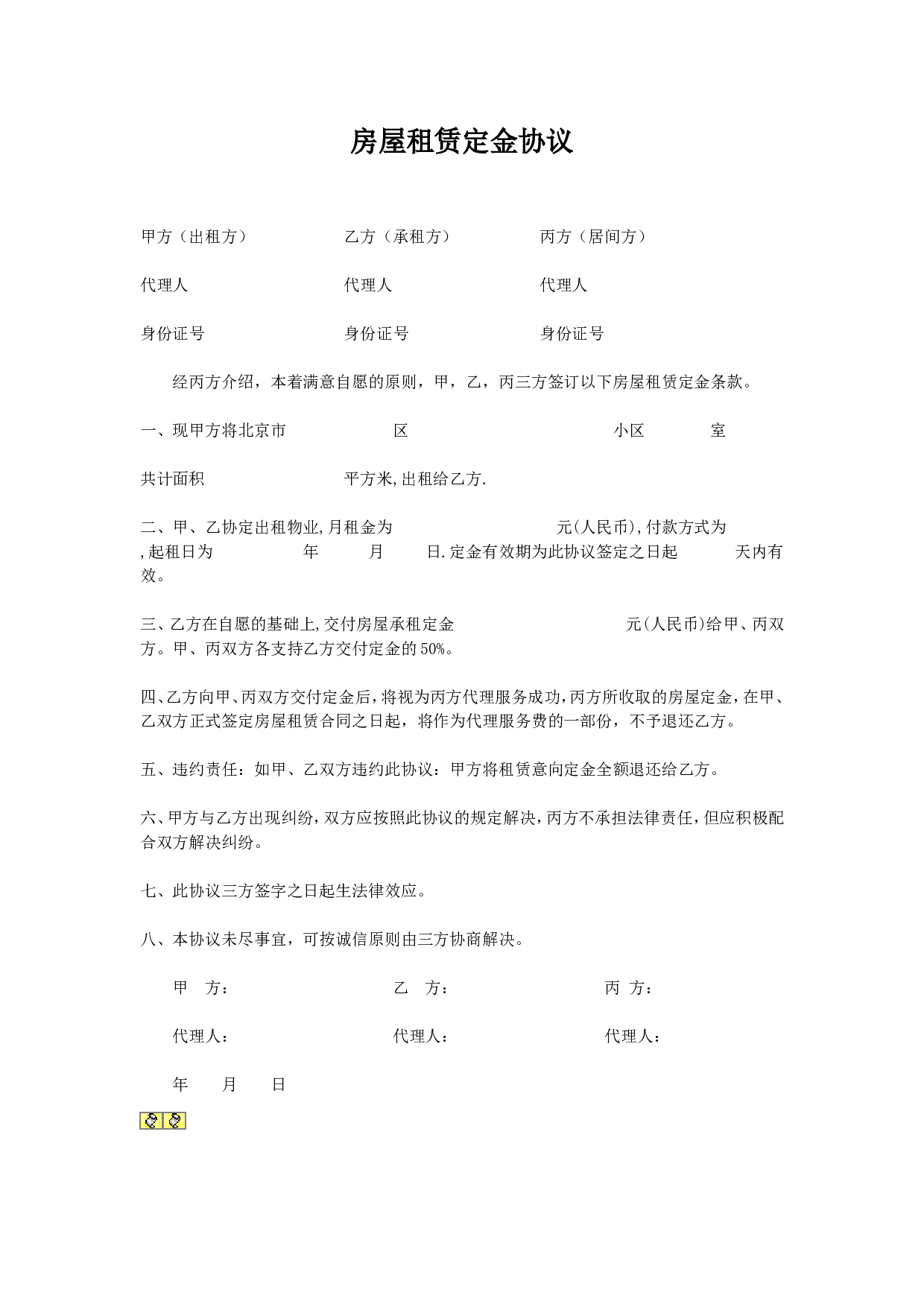 房屋租赁定金协议

甲方（出租方） 乙方（承租方） 丙方（居间方）

代理人 代理人 代理人

身份证号 身份证号 身份证号

经丙方介绍，本着满意自愿的原则，甲，乙，丙三方签订以下房屋租赁定金条款。

一、现甲方将北京市 区 小区 室

共计面积 平方米,出租给乙方.

二、甲、乙协定出租物业,月租金为 元(人民币),付款方式为 ,起租日为 年 月 日.定金有效期为此协议签定之日起 天内有效。

三、乙方在自愿的基础上,交付房屋承租定金 元(人民币)给甲、丙双方。甲、丙双方各支持乙方交付定金的50%。

四、乙方向甲、丙双方交付定金后，将视为丙方代理服务成功，丙方所收取的房屋定金，在甲、乙双方正式签定房屋租赁合同之日起，将作为代理服务费的一部份，不予退还乙方。

五、违约责任：如甲、乙双方违约此协议：甲方将租赁意向定金全额退还给乙方。

六、甲方与乙方出现纠纷，双方应按照此协议的规定解决，丙方不承担法律责任，但应积极配合双方解决纠纷。

七、此协议三方签字之日起生法律效应。

八、本协议未尽事宜，可按诚信原则由三方协商解决。

甲 方： 乙 方： 丙 方：

代理人： 代理人： 代理人：

年 月 日